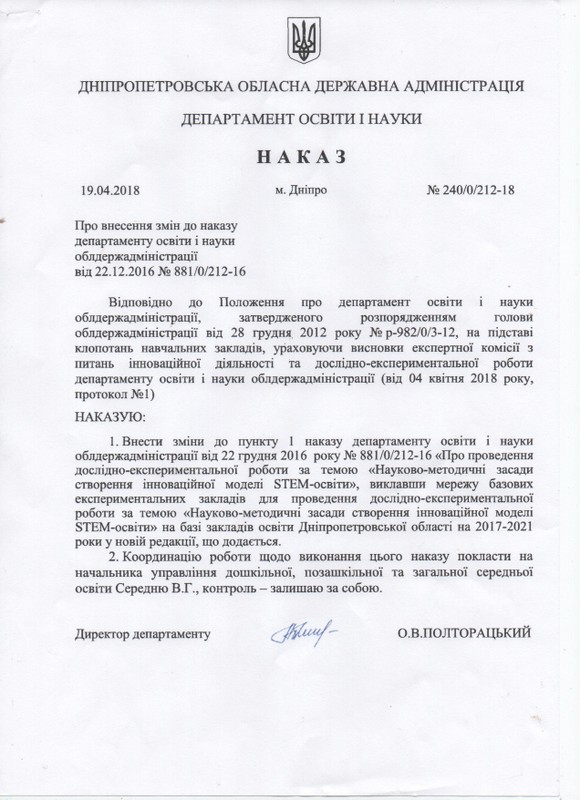 ДНІПРОПЕТРОВСЬКА ОБЛАСНА ДЕРЖАВНА АДМІНІСТРАЦІЯ

ДЕПАРТАМЕНТ ОСВІТИ І НАУКИ

НАКАЗ

19.04.2018 м. Дніпро № 240/0/212-18

Про внесення змін до наказу
департаменту освіти і науки
облдержадміністрації
від 22.12.2016 № 881/0/212-16

Відповідно до Положення про департамент освіти і науки облдержадміністрації, затвердженого розпорядженням голови облдержадміністрації від 28 грудня 2012 року № р-982/0/3-12, на підставі клопотань навчальних закладів, ураховуючи висновки експертної комісії з питань інноваційної діяльності та дослідно-експериментальної роботи департаменту освіти і науки облдержадміністрації (від 04 квітня 2018 року, протокол №1)

НАКАЗУЮ:

1. Внести зміни до пункту 1 наказу департаменту освіти і науки облдержадміністрації від 22 грудня 2016 року № 881/0/212-16 «Про проведення дослідно-експериментальної роботи за темою «Науково-методичні засади створення інноваційної моделі STEM-освіти», виклавши мережу базових експериментальних закладів для проведення дослідно-експериментальної роботи за темою «Науково-методичні засади створення інноваційної моделі STEM-освіти» на базі закладів освіти Дніпропетровської області на 2017-2021 роки у новій редакції, що додається.

2. Координацію роботи щодо виконання цього наказу покласти на начальника управління дошкільної, позашкільної та загальної середньої освіти Середню В.Г., контроль – залишаю за собою.

Директор департаменту О.В.ПОЛТОРАЦЬКИЙ